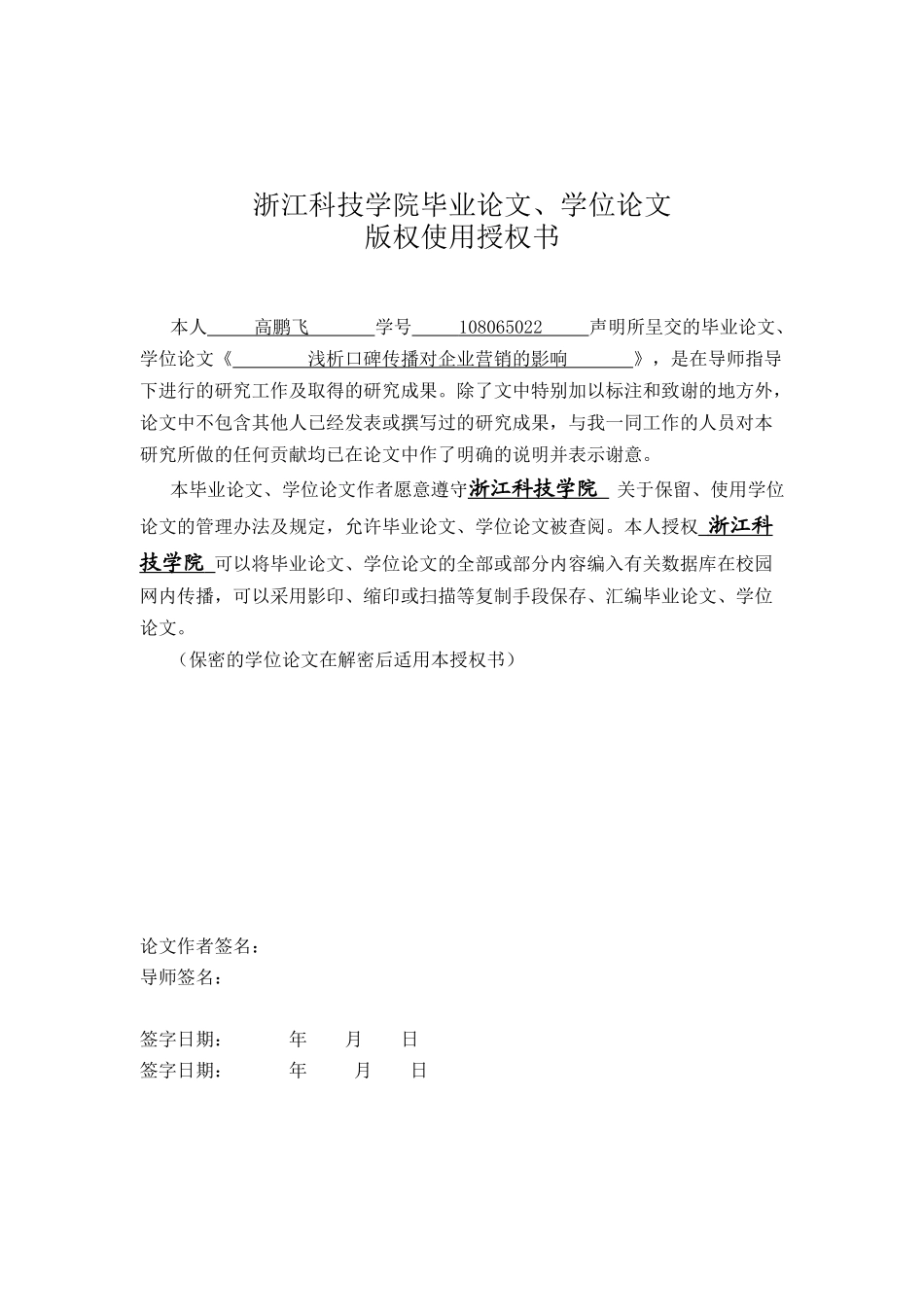 浙江科技学院毕业论文、学位论文
版权使用授权书

本人 高鹏飞 学号 108065022 声明所呈交的毕业论文、学位论文《 浅析口碑传播对企业营销的影响 》，是在导师指导下进行的研究工作及取得的研究成果。除了文中特别加以标注和致谢的地方外，论文中不包含其他人已经发表或撰写过的研究成果，与我一同工作的人员对本研究所做的任何贡献均已在论文中作了明确的说明并表示谢意。

本毕业论文、学位论文作者愿意遵守浙江科技学院 关于保留、使用学位论文的管理办法及规定，允许毕业论文、学位论文被查阅。本人授权 浙江科技学院 可以将毕业论文、学位论文的全部或部分内容编入有关数据库在校园网内传播，可以采用影印、缩印或扫描等复制手段保存、汇编毕业论文、学位论文。

（保密的学位论文在解密后适用本授权书）

论文作者签名：
导师签名：

签字日期： 年 月 日
签字日期： 年 月 日